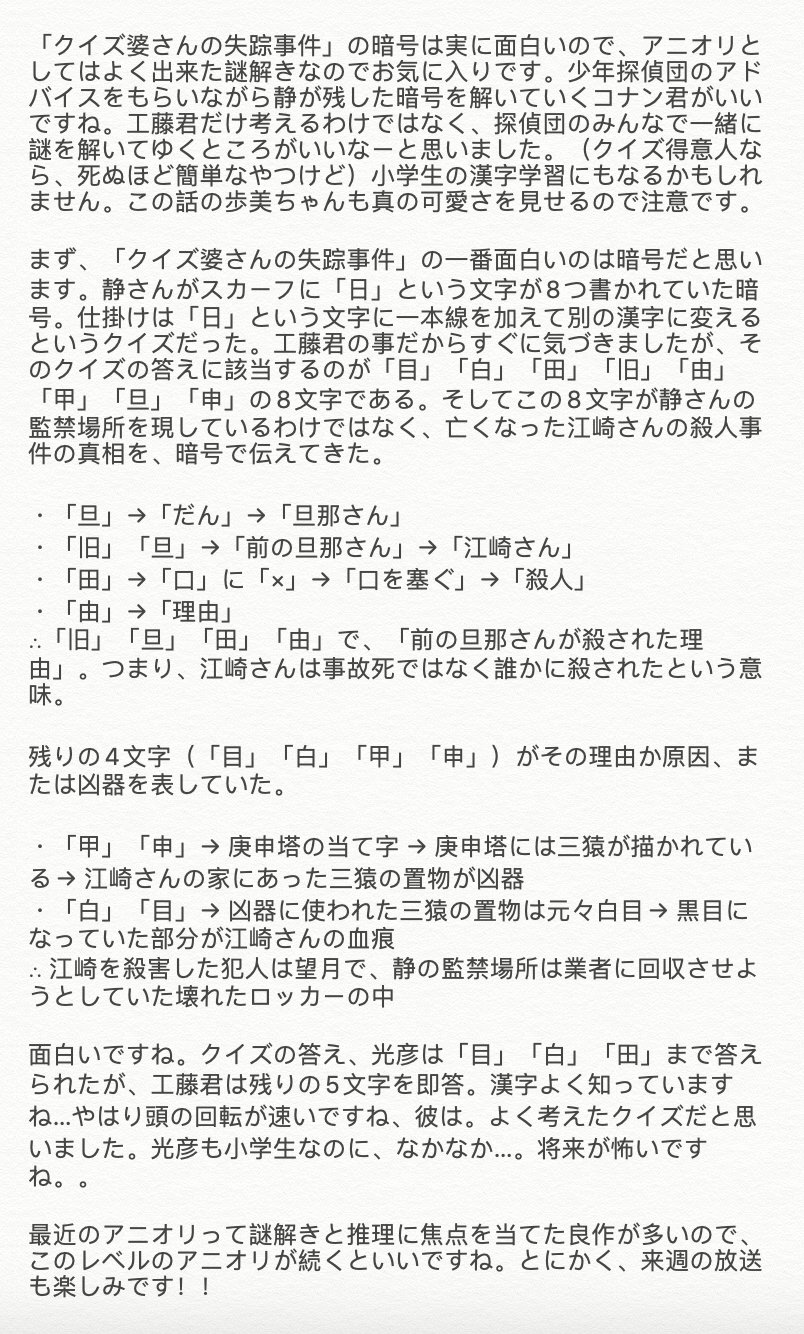 「クイズ婆さんの失踪事件」の暗号は実に面白いので、アニオリとしてはよく出来た謎解きなのでお気に入りです。少年探偵団のアドバイスをもらいながら静が残した暗号を解いていくコナン君がいいですね。工藤君だけ考えるわけではなく、探偵団のみんなで一緒に謎を解いてゆくところがいいなーと思いました。（クイズ得意人なら、死ぬほど簡単なやつけど）小学生の漢字学習にもなるかもしれません。この話の歩美ちゃんも真の可愛さを見せるので注意です。

まず、「クイズ婆さんの失踪事件」の一番面白いのは暗号だと思います。静さんがスカーフに「日」という文字が８つ書かれていた暗号。仕掛けは「日」という文字に一本線を加えて別の漢字に変えるというクイズだった。工藤君の事だからすぐに気づきましたが、そのクイズの答えに該当するのが「目」「白」「田」「旧」「由」「甲」「旦」「申」の８文字である。そしてこの８文字が静さんの監禁場所を現しているわけではなく、亡くなった江崎さんの殺人事件の真相を、暗号で伝えてきた。

・「旦」→「だん」→「旦那さん」
・「旧」「旦」→「前の旦那さん」→「江崎さん」
・「田」→「口」に「×」→「口を塞ぐ」→「殺人」
・「由」→「理由」
∴「旧」「旦」「田」「由」で、「前の旦那さんが殺された理由」。つまり、江崎さんは事故死ではなく誰かに殺されたという意味。

残りの４文字（「目」「白」「甲」「申」）がその理由か原因、または凶器を表していた。

・「甲」「申」→ 庚申塔の当て字 → 庚申塔には三猿が描かれている → 江崎さんの家にあった三猿の置物が凶器
・「白」「目」→ 凶器に使われた三猿の置物は元々白目 → 黒目になっていた部分が江崎さんの血痕
∴ 江崎を殺害した犯人は望月で、静の監禁場所は業者に回収させようとしていた壊れたロッカーの中

面白いですね。クイズの答え、光彦は「目」「白」「田」まで答えられたが、工藤君は残りの５文字を即答。漢字よく知っていますね…やはり頭の回転が速いですね、彼は。よく考えたクイズだと思いました。光彦も小学生なのに、なかなか…。将来が怖いですね。。

最近のアニオリって謎解きと推理に焦点を当てた良作が多いので、このレベルのアニオリが続くといいですね。とにかく、来週の放送も楽しみです！！